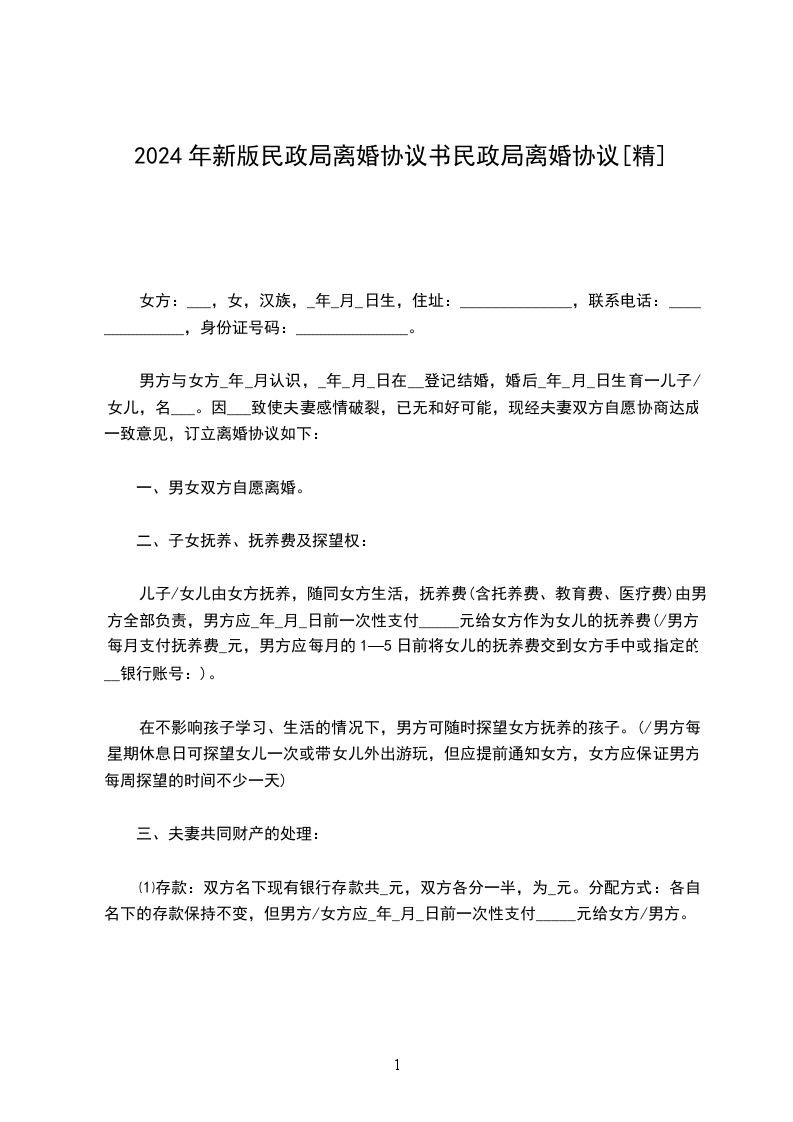 2024年新版民政局离婚协议书民政局离婚协议[精]

女方：___，女，汉族，_年_月_日生，住址：______________，联系电话：______________，身份证号码：______________。

男方与女方_年_月认识，_年_月_日在__登记结婚，婚后_年_月_日生育一儿子/女儿，名___。因___致使夫妻感情破裂，已无和好可能，现经夫妻双方自愿协商达成一致意见，订立离婚协议如下：

一、男女双方自愿离婚。

二、子女抚养、抚养费及探望权：

儿子/女儿由女方抚养，随同女方生活，抚养费(含托养费、教育费、医疗费)由男方全部负责，男方应_年_月_日前一次性支付_____元给女方作为女儿的抚养费(/男方每月支付抚养费_元，男方应每月的1—5日前将女儿的抚养费交到女方手中或指定的__银行账号：)。

在不影响孩子学习、生活的情况下，男方可随时探望女方抚养的孩子。(/男方每星期休息日可探望女儿一次或带女儿外出游玩，但应提前通知女方，女方应保证男方每周探望的时间不少一天)

三、夫妻共同财产的处理：

⑴存款：双方名下现有银行存款共_元，双方各分一半，为_元。分配方式：各自名下的存款保持不变，但男方/女方应_年_月_日前一次性支付_____元给女方/男方。

1